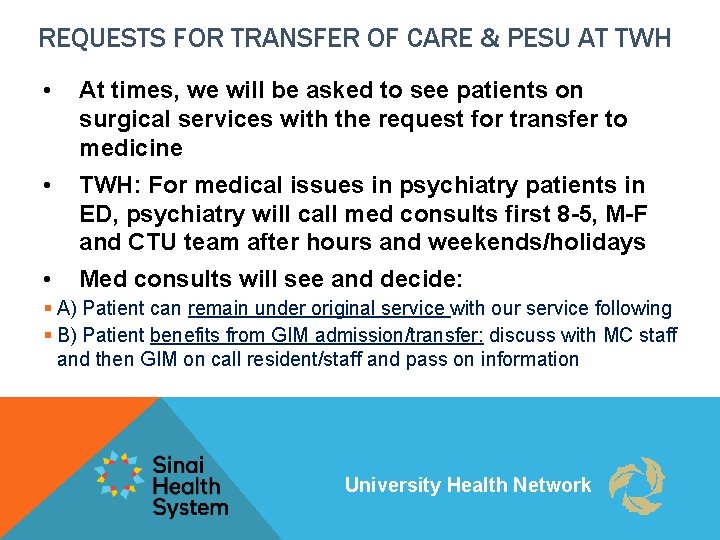 REQUESTS FOR TRANSFER OF CARE & PESU AT TWH

• At times, we will be asked to see patients on surgical services with the request for transfer to medicine

• TWH: For medical issues in psychiatry patients in ED, psychiatry will call med consults first 8-5, M-F and CTU team after hours and weekends/holidays

• Med consults will see and decide:

• A) Patient can remain under original service with our service following

• B) Patient benefits from GIM admission/transfer: discuss with MC staff and then GIM on call resident/staff and pass on information

Sinai Health System

University Health Network